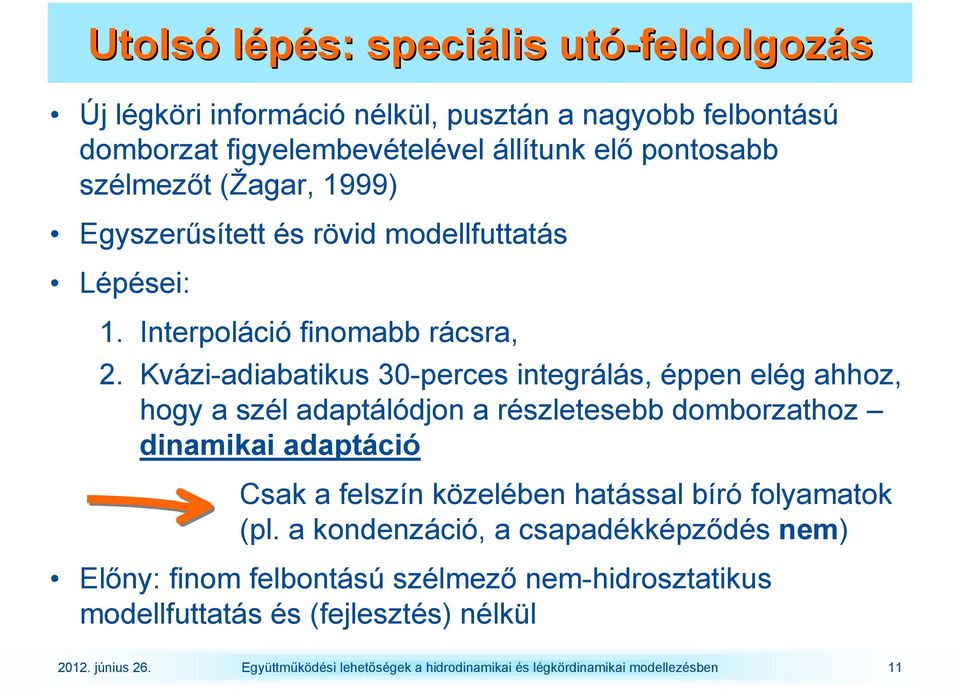 Utolsó lépés: speciális utó-feldolgozás

• Új légköri információ nélkül, pusztán a nagyobb felbontású domborzat figyelembevételével állítunk elő pontosabb szélmezőt (Žagar, 1999)

• Egyszerűsített és rövid modellfuttatás

• Lépései:

1. Interpoláció finomabb rácsra,

2. Kvázi-adiabatikus 30-perces integrálás, éppen elég ahhoz, hogy a szél adaptálódjon a részletesebb domborzathoz – dinamikai adaptáció

Csak a felszín közelében hatással bíró folyamatok (pl. a kondenzáció, a csapadékképződés nem)

• Előny: finom felbontású szélmező nem-hidrosztatikus modellfuttatás és (fejlesztés) nélkül

2012. június 26.

Együttműködési lehetőségek a hidrodinamikai és légkördinamikai modellezésben

11